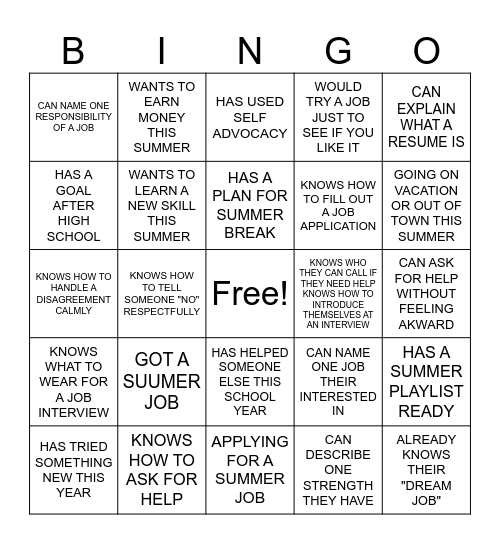 | B | I | N | G | O |
|---|---|---|---|---|
| CAN NAME ONE RESPONSIBILITY OF A JOB | WANTS TO EARN MONEY THIS SUMMER | HAS USED SELF ADVOCACY | WOULD TRY A JOB JUST TO SEE IF YOU LIKE IT | CAN EXPLAIN WHAT A RESUME IS |
| HAS A GOAL AFTER HIGH SCHOOL | WANTS TO LEARN A NEW SKILL THIS SUMMER | HAS A PLAN FOR SUMMER BREAK | KNOWS HOW TO FILL OUT A JOB APPLICATION | GOING ON VACATION OR OUT OF TOWN THIS SUMMER |
| KNOWS HOW TO HANDLE A DISAGREEMENT CALMLY | KNOWS HOW TO TELL SOMEONE "NO" RESPECTFULLY | Free! | KNOWS WHO THEY CAN CALL IF THEY NEED HELP KNOWS HOW TO INTRODUCE THEMSELVES AT AN INTERVIEW | CAN ASK FOR HELP WITHOUT FEELING AKWARD |
| KNOWS WHAT TO WEAR FOR A JOB INTERVIEW | GOT A SUUMER JOB | HAS HELPED SOMEONE ELSE THIS SCHOOL YEAR | CAN NAME ONE JOB THEIR INTERESTED IN | HAS A SUMMER PLAYLIST READY |
| HAS TRIED SOMETHING NEW THIS YEAR | KNOWS HOW TO ASK FOR HELP | APPLYING FOR A SUMMER JOB | CAN DESCRIBE ONE STRENGTH THEY HAVE | ALREADY KNOWS THEIR "DREAM JOB" |